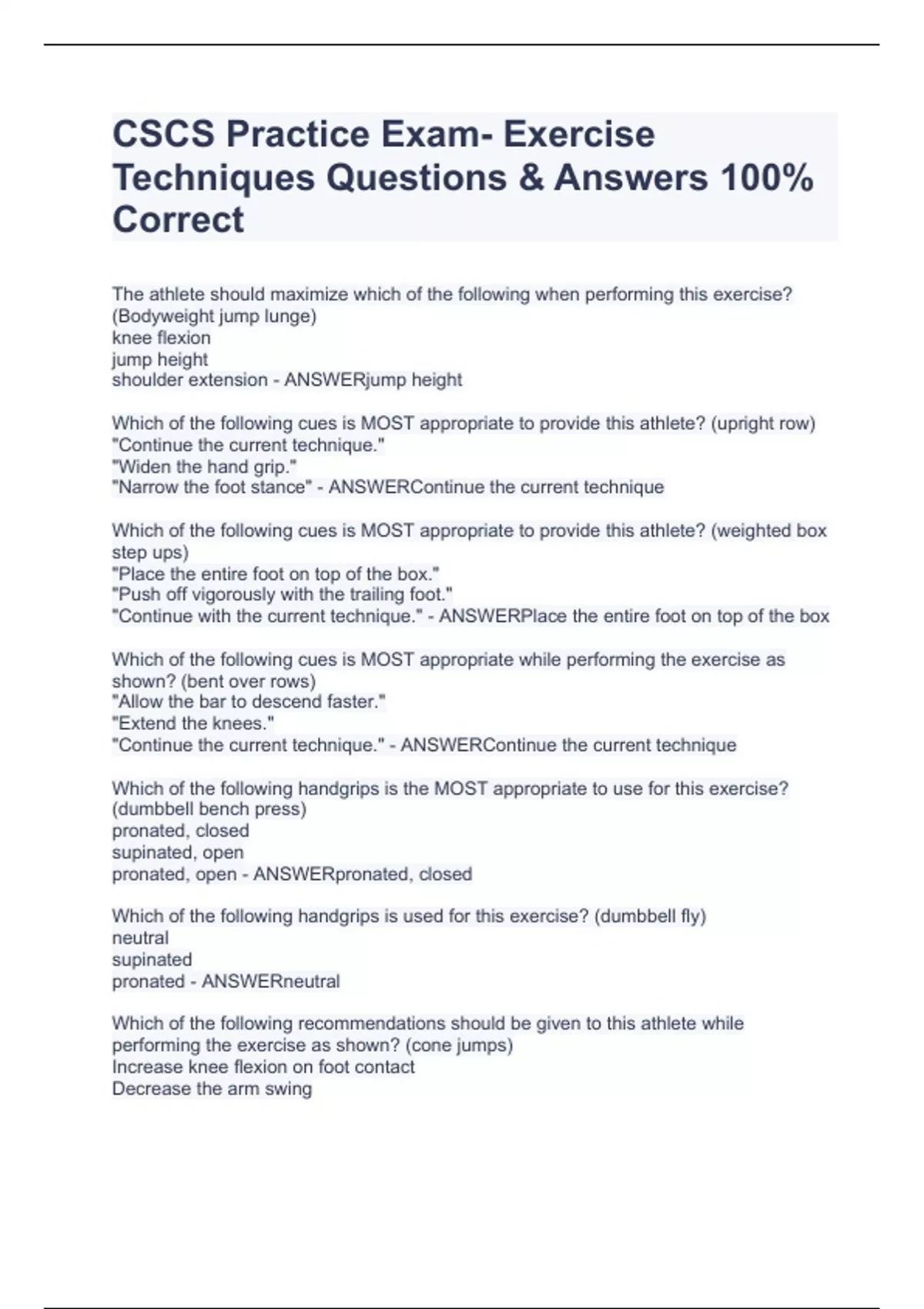 CSCS Practice Exam- Exercise Techniques Questions & Answers 100% Correct

The athlete should maximize which of the following when performing this exercise? (Bodyweight jump lunge)
knee flexion
jump height
shoulder extension - ANSWERjump height

Which of the following cues is MOST appropriate to provide this athlete? (upright row)
"Continue the current technique."
"Widen the hand grip."
"Narrow the foot stance" - ANSWERContinue the current technique

Which of the following cues is MOST appropriate to provide this athlete? (weighted box step ups)
"Place the entire foot on top of the box."
"Push off vigorously with the trailing foot."
"Continue with the current technique." - ANSWERPlace the entire foot on top of the box

Which of the following cues is MOST appropriate while performing the exercise as shown? (bent over rows)
"Allow the bar to descend faster."
"Extend the knees."
"Continue the current technique." - ANSWERContinue the current technique

Which of the following handgrips is the MOST appropriate to use for this exercise? (dumbbell bench press)
pronated, closed
supinated, open
pronated, open - ANSWERpronated, closed

Which of the following handgrips is used for this exercise? (dumbbell fly)
neutral
supinated
pronated - ANSWERneutral

Which of the following recommendations should be given to this athlete while performing the exercise as shown? (cone jumps)
Increase knee flexion on foot contact
Decrease the arm swing